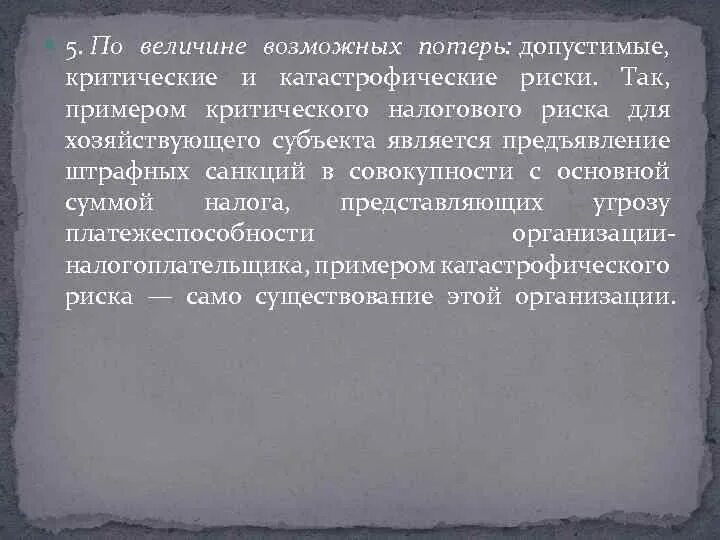 5. По величине возможных потерь: допустимые, критические и катастрофические риски. Так, примером критического налогового риска для хозяйствующего субъекта является предъявление штрафных санкций в совокупности с основной суммой налога, представляющих угрозу платежеспособности организации-налогоплательщика, примером катастрофического риска — само существование этой организации.